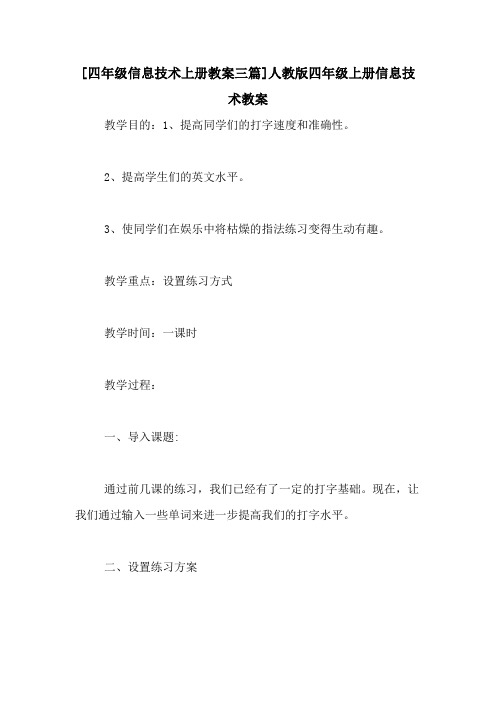 [四年级信息技术上册教案三篇]人教版四年级上册信息技术教案

教学目的：1、提高同学们的打字速度和准确性。

2、提高学生们的英文水平。

3、使同学们在娱乐中将枯燥的指法练习变得生动有趣。

教学重点：设置练习方式

教学时间：一课时

教学过程：

一、导入课题:

通过前几课的练习，我们已经有了一定的打字基础。现在，让我们通过输入一些单词来进一步提高我们的打字水平。

二、设置练习方案